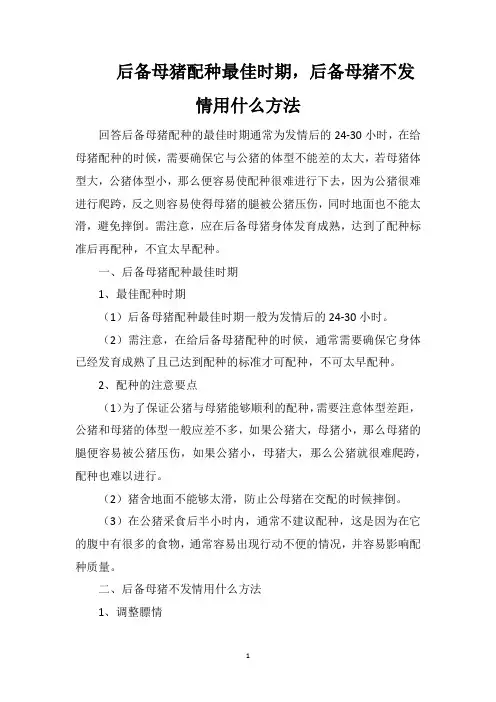 后备母猪配种最佳时期，后备母猪不发情用什么方法

回答后备母猪配种的最佳时期通常为发情后的 24-30 小时，在给母猪配种的时候，需要确保它与公猪的体型不能差的太大，若母猪体型大，公猪体型小，那么便容易使配种很难进行下去，因为公猪很难进行爬跨，反之则容易使得母猪的腿被公猪压伤，同时地面也不能太滑，避免摔倒。需注意，应在后备母猪身体发育成熟，达到了配种标准后再配种，不宜太早配种。

一、后备母猪配种最佳时期

1、最佳配种时期

（1）后备母猪配种最佳时期一般为发情后的 24-30 小时。

（2）需注意，在给后备母猪配种的时候，通常需要确保它身体已经发育成熟了且已达到配种的标准才可配种，不可太早配种。

2、配种的注意要点

（1）为了保证公猪与母猪能够顺利的配种，需要注意体型差距，公猪和母猪的体型一般应差不多，如果公猪大，母猪小，那么母猪的腿便容易被公猪压伤，如果公猪小，母猪大，那么公猪就很难爬跨，配种也难以进行。

（2）猪舍地面不能够太滑，防止公母猪在交配的时候摔倒。

（3）在公猪采食后半小时内，通常不建议配种，这是因为在它的腹中有很多的食物，通常容易出现行动不便的情况，并容易影响配种质量。

二、后备母猪不发情用什么方法

1、调整膘情

1